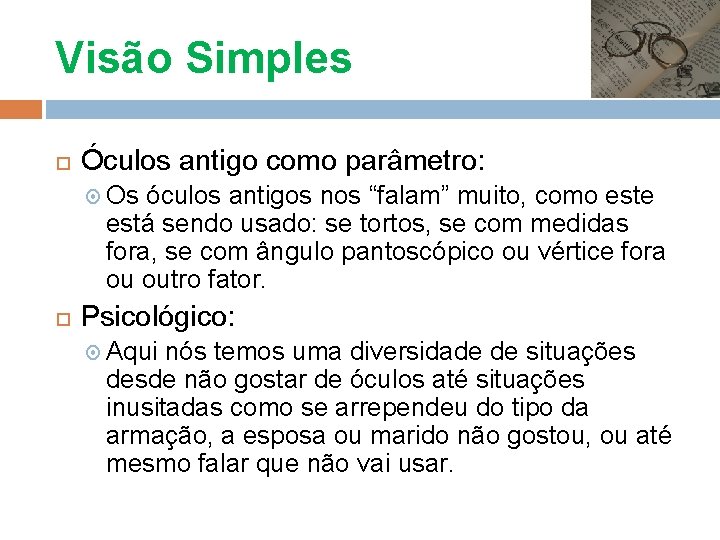 Visão Simples

Óculos antigo como parâmetro:

Os óculos antigos nos “falam” muito, como este está sendo usado: se tortos, se com medidas fora, se com ângulo pantoscópico ou vértice fora ou outro fator.

Psicológico:

Aqui nós temos uma diversidade de situações desde não gostar de óculos até situações inusitadas como se arrependeu do tipo da armação, a esposa ou marido não gostou, ou até mesmo falar que não vai usar.